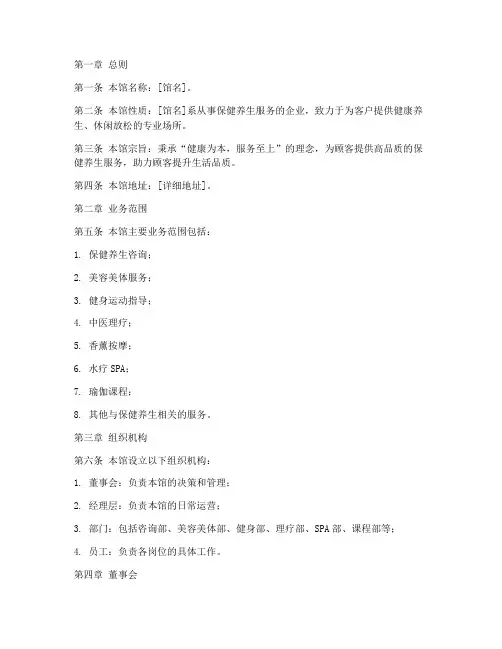 第一章 总则

第一条 本馆名称：[馆名]。

第二条 本馆性质：[馆名]系从事保健养生服务的企业，致力于为客户提供健康养生、休闲放松的专业场所。

第三条 本馆宗旨：秉承“健康为本，服务至上”的理念，为顾客提供高品质的保健养生服务，助力顾客提升生活品质。

第四条 本馆地址：[详细地址]。

第二章 业务范围

第五条 本馆主要业务范围包括：

1. 保健养生咨询；

2. 美容美体服务；

3. 健身运动指导；

4. 中医理疗；

5. 香薰按摩；

6. 水疗 SPA；

7. 瑜伽课程；

8. 其他与保健养生相关的服务。

第三章 组织机构

第六条 本馆设立以下组织机构：

1. 董事会：负责本馆的决策和管理；

2. 经理层：负责本馆的日常运营；

3. 部门：包括咨询部、美容美体部、健身部、理疗部、SPA 部、课程部等；

4. 员工：负责各岗位的具体工作。

第四章 董事会